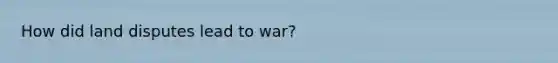 How did land disputes lead to war?